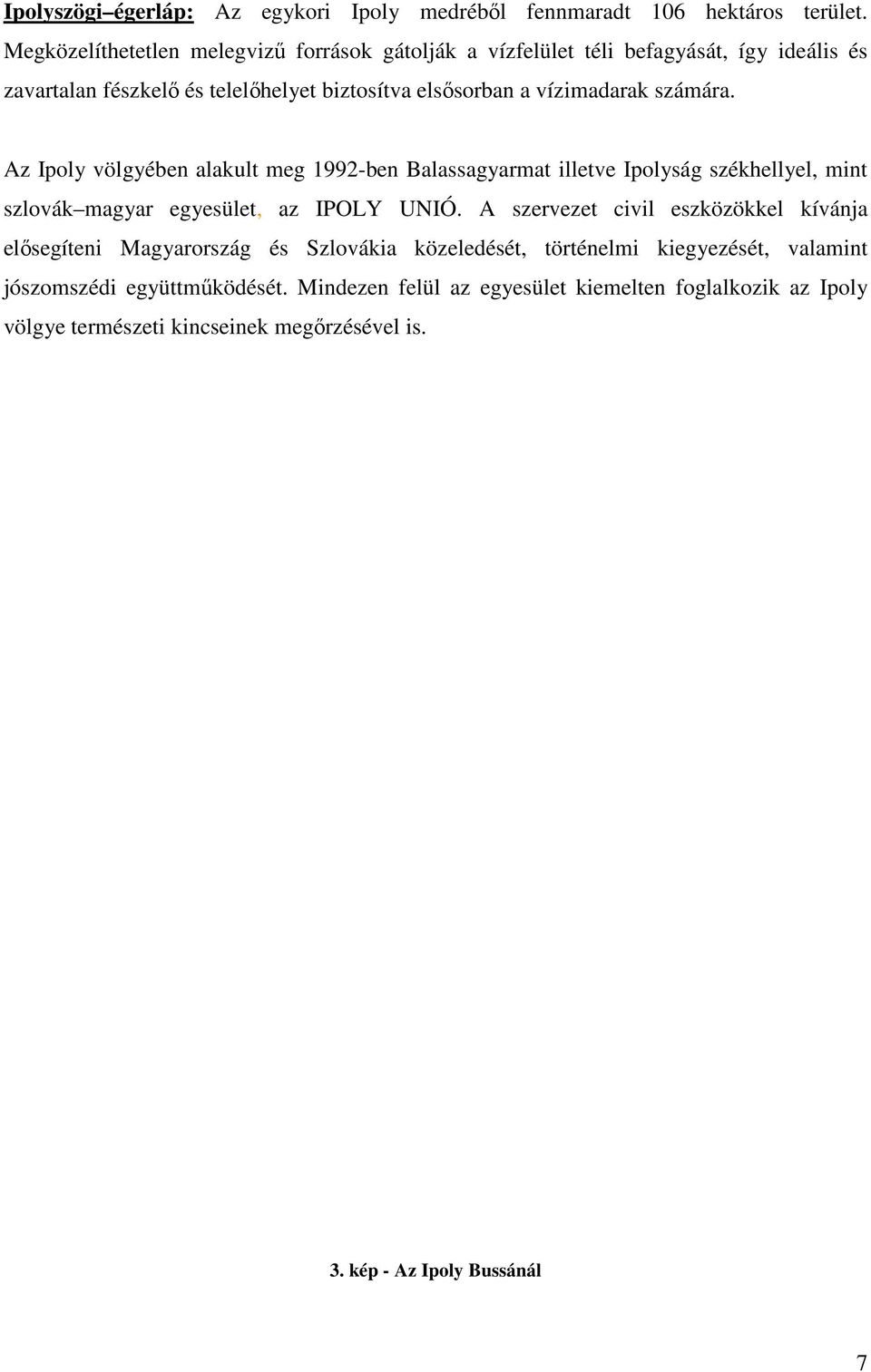 Ipolyszögi–égerláp: Az egykori Ipoly medréből fennmaradt 106 hektáros terület. Megközelíthetetlen melegvizű források gátolják a vízfelület téli befagyását, így ideális és zavartalan fészkelő és telelőhelyet biztosítva elsősorban a vízimadarak számára.

Az Ipoly völgyében alakult meg 1992-ben Balassagyarmat illetve Ipolyság székhellyel, mint szlovák–magyar egyesület, az IPOLY UNIÓ. A szervezet civil eszközökkel kívánja elősegíteni Magyarország és Szlovákia közeledését, történelmi kiegyezését, valamint jószomszédi együttműködését. Mindezen felül az egyesület kiemelten foglalkozik az Ipoly völgye természeti kincseinek megőrzésével is.

3. kép - Az Ipoly Bussánál

7